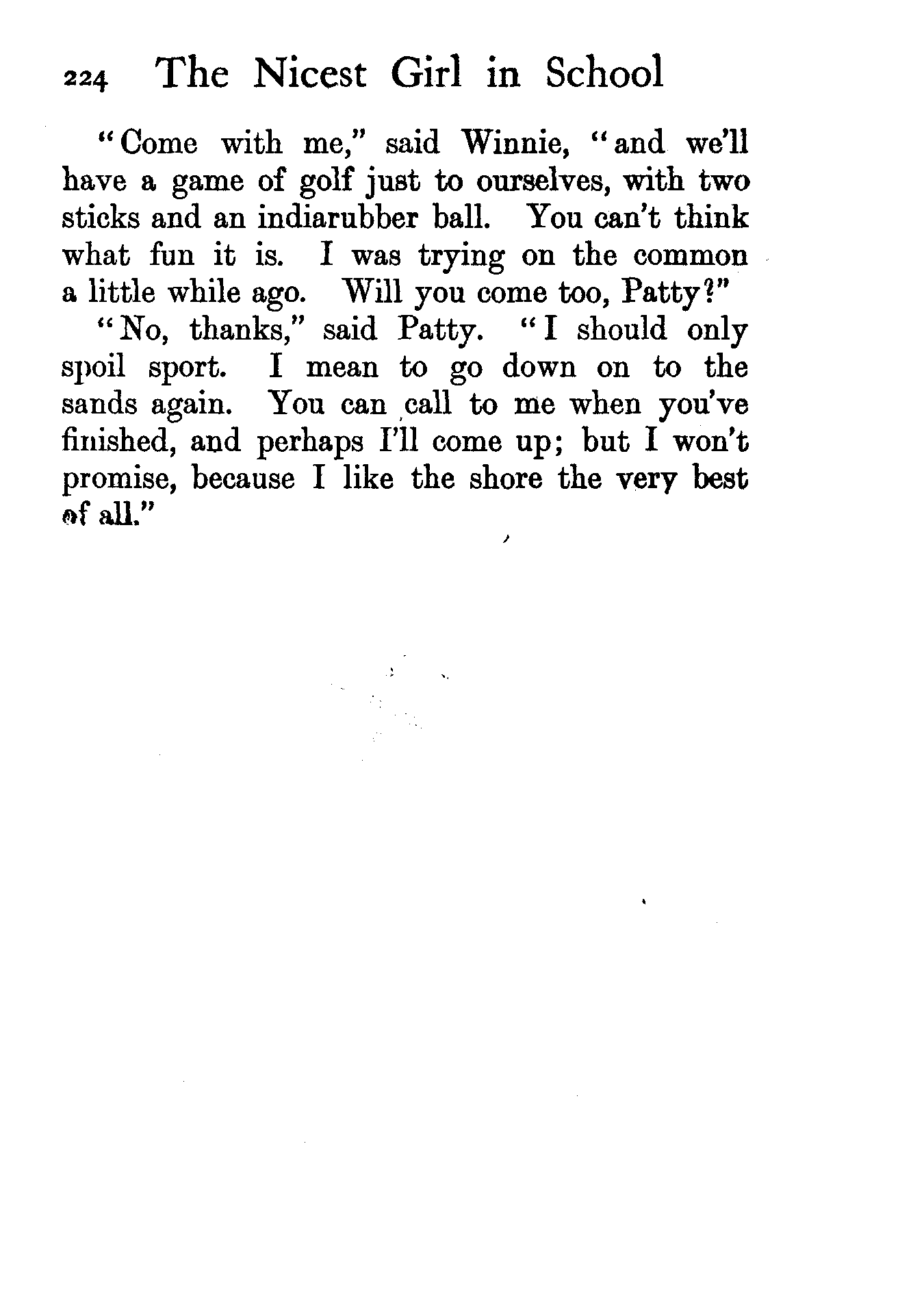 224 The Nicest Girl in School

"Come with me," said Winnie, "and we'll have a game of golf just to ourselves, with two sticks and an indiarubber ball. You can't think what fun it is. I was trying on the common a little while ago. Will you come too, Patty?"

"No, thanks," said Patty. "I should only spoil sport. I mean to go down on to the sands again. You can call to me when you've finished, and perhaps I'll come up; but I won't promise, because I like the shore the very best of all."